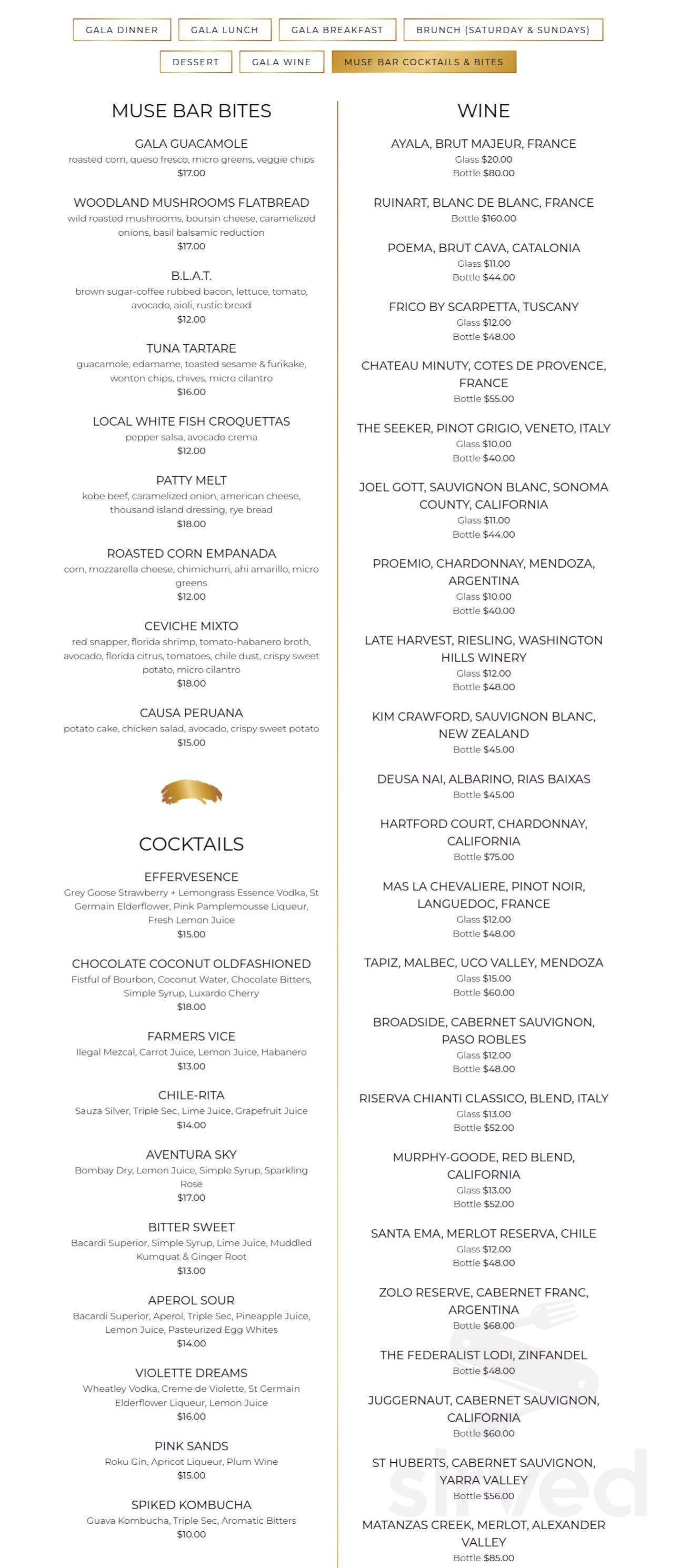 GALA DINNER
GALA LUNCH
GALA BREAKFAST
BRUNCH (SATURDAY & SUNDAYS)
DESSERT
GALA WINE
MUSE BAR COCKTAILS & BITES

MUSE BAR BITES

GALA GUACAMOLE
roasted corn, queso fresco, micro greens, veggie chips
$17.00

WOODLAND MUSHROOMS FLATBREAD
wild roasted mushrooms, boursin cheese, caramelized onions, basil balsamic reduction
$17.00

B.L.A.T.
brown sugar-coffee rubbed bacon, lettuce, tomato, avocado, aioli, rustic bread
$12.00

TUNA TARTARE
guacamole, edamame, toasted sesame & furikake, wonton chips, chives, micro cilantro
$16.00

LOCAL WHITE FISH CROQUETTAS
pepper salsa, avocado crema
$12.00

PATTY MELT
kobe beef, caramelized onion, american cheese, thousand island dressing, rye bread
$18.00

ROASTED CORN EMPANADA
corn, mozzarella cheese, chimichurri, ahi amarillo, micro greens
$12.00

CEVICHE MIXTO
red snapper, florida shrimp, tomato-habanero broth, avocado, florida citrus, tomatoes, chile dust, crispy sweet potato, micro cilantro
$18.00

CAUSA PERUANA
potato cake, chicken salad, avocado, crispy sweet potato
$15.00

COCKTAILS

EFFERVESENCE
Grey Goose Strawberry + Lemongrass Essence Vodka, St Germain Elderflower, Pink Pamplemousse Liqueur, Fresh Lemon Juice
$15.00

CHOCOLATE COCONUT OLDFASHIONED
Fistful of Bourbon, Coconut Water, Chocolate Bitters, Simple Syrup, Luxardo Cherry
$18.00

FARMERS VICE
Ilegal Mezcal, Carrot Juice, Lemon Juice, Habanero
$13.00

CHILE-RITA
Sauza Silver, Triple Sec, Lime Juice, Grapefruit Juice
$14.00

AVENTURA SKY
Bombay Dry, Lemon Juice, Simple Syrup, Sparkling Rose
$17.00

BITTER SWEET
Bacardi Superior, Simple Syrup, Lime Juice, Muddled Kumquat & Ginger Root
$13.00

APEROL SOUR
Bacardi Superior, Aperol, Triple Sec, Pineapple Juice, Lemon Juice, Pasteurized Egg Whites
$14.00

VIOLETTE DREAMS
Wheatley Vodka, Creme de Violette, St Germain Elderflower Liqueur, Lemon Juice
$16.00

PINK SANDS
Roku Gin, Apricot Liqueur, Plum Wine
$15.00

SPIKED KOMBUCHA
Guava Kombucha, Triple Sec, Aromatic Bitters
$10.00

WINE

AYALA, BRUT MAJEUR, FRANCE
Glass $20.00
Bottle $80.00

RUINART, BLANC DE BLANC, FRANCE
Bottle $160.00

POEMA, BRUT CAVA, CATALONIA
Glass $11.00
Bottle $44.00

FRICO BY SCARPETTA, TUSCANY
Glass $12.00
Bottle $48.00

CHATEAU MINUTY, COTES DE PROVENCE, FRANCE
Bottle $55.00

THE SEEKER, PINOT GRIGIO, VENETO, ITALY
Glass $10.00
Bottle $40.00

JOEL GOTT, SAUVIGNON BLANC, SONOMA COUNTY, CALIFORNIA
Glass $11.00
Bottle $44.00

PROEMIO, CHARDONNAY, MENDOZA, ARGENTINA
Glass $10.00
Bottle $40.00

LATE HARVEST, RIESLING, WASHINGTON HILLS WINERY
Glass $12.00
Bottle $48.00

KIM CRAWFORD, SAUVIGNON BLANC, NEW ZEALAND
Bottle $45.00

DEUSA NAI, ALBARINO, RIAS BAIXAS
Bottle $45.00

HARTFORD COURT, CHARDONNAY, CALIFORNIA
Bottle $75.00

MAS LA CHEVALIERE, PINOT NOIR, LANGUEDOC, FRANCE
Glass $12.00
Bottle $48.00

TAPIZ, MALBEC, UCO VALLEY, MENDOZA
Glass $15.00
Bottle $60.00

BROADSIDE, CABERNET SAUVIGNON, PASO ROBLES
Glass $12.00
Bottle $48.00

RISERVA CHIANTI CLASSICO, BLEND, ITALY
Glass $13.00
Bottle $52.00

MURPHY-GOODE, RED BLEND, CALIFORNIA
Glass $13.00
Bottle $52.00

SANTA EMA, MERLOT RESERVA, CHILE
Glass $12.00
Bottle $48.00

ZOLO RESERVE, CABERNET FRANC, ARGENTINA
Bottle $68.00

THE FEDERALIST LODI, ZINFANDEL
Bottle $48.00

JUGGERNAUT, CABERNET SAUVIGNON, CALIFORNIA
Bottle $60.00

ST HUBERTS, CABERNET SAUVIGNON, YARRA VALLEY
Bottle $56.00

MATANZAS CREEK, MERLOT, ALEXANDER VALLEY
Bottle $85.00

sirved